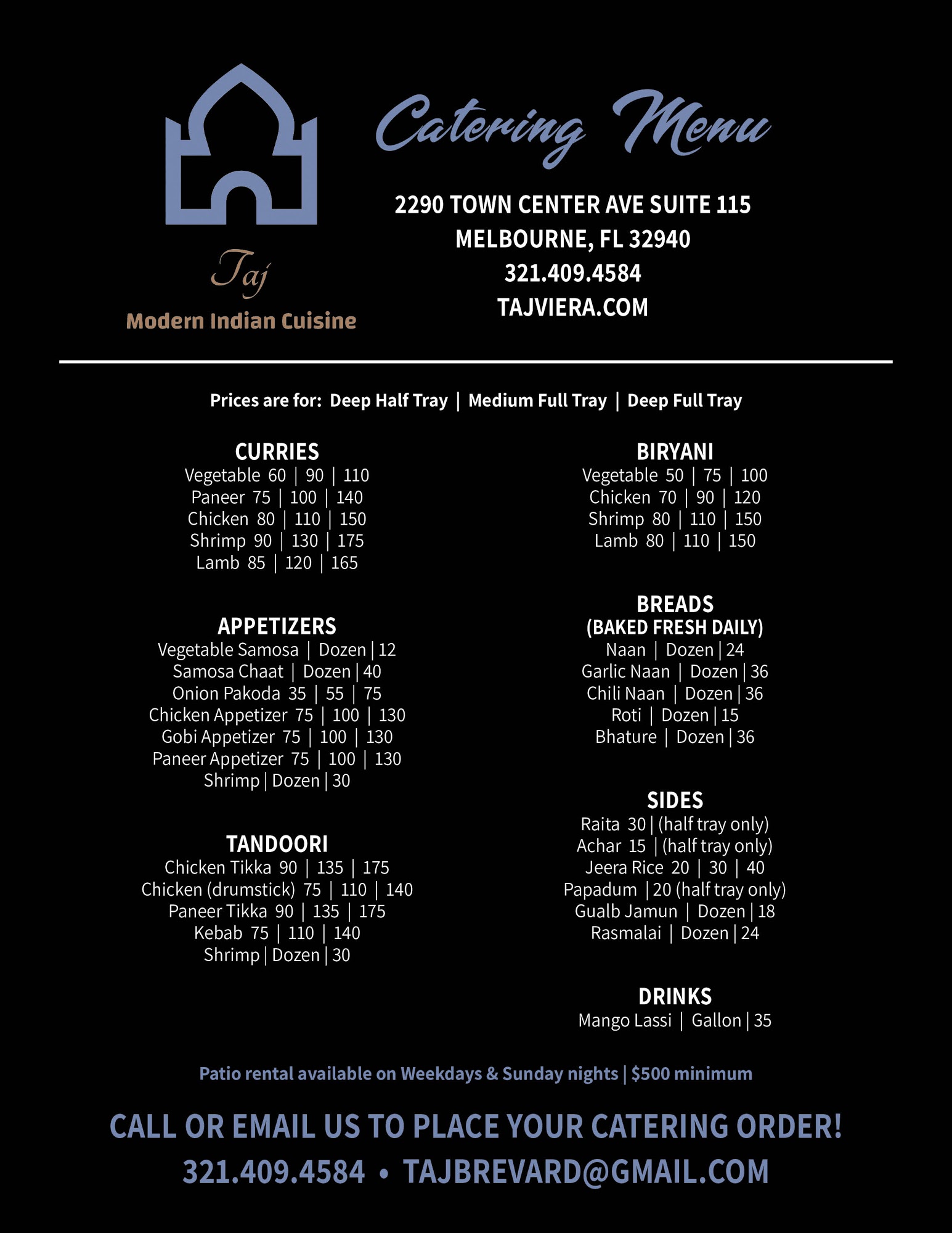 Taj
Modern Indian Cuisine

Catering Menu

2290 TOWN CENTER AVE SUITE 115
MELBOURNE, FL 32940
321.409.4584
TAJVIERA.COM

Prices are for: Deep Half Tray | Medium Full Tray | Deep Full Tray

CURRIES
Vegetable 60 | 90 | 110
Paneer 75 | 100 | 140
Chicken 80 | 110 | 150
Shrimp 90 | 130 | 175
Lamb 85 | 120 | 165

APPETIZERS
Vegetable Samosa | Dozen | 12
Samosa Chaat | Dozen | 40
Onion Pakoda 35 | 55 | 75
Chicken Appetizer 75 | 100 | 130
Gobi Appetizer 75 | 100 | 130
Paneer Appetizer 75 | 100 | 130
Shrimp | Dozen | 30

TANDOORI
Chicken Tikka 90 | 135 | 175
Chicken (drumstick) 75 | 110 | 140
Paneer Tikka 90 | 135 | 175
Kebab 75 | 110 | 140
Shrimp | Dozen | 30

BIRYANI
Vegetable 50 | 75 | 100
Chicken 70 | 90 | 120
Shrimp 80 | 110 | 150
Lamb 80 | 110 | 150

BREADS
(BAKED FRESH DAILY)
Naan | Dozen | 24
Garlic Naan | Dozen | 36
Chili Naan | Dozen | 36
Roti | Dozen | 15
Bhature | Dozen | 36

SIDES
Raita 30 | (half tray only)
Achar 15 | (half tray only)
Jeera Rice 20 | 30 | 40
Papadum | 20 (half tray only)
Gualb Jamun | Dozen | 18
Rasmalai | Dozen | 24

DRINKS
Mango Lassi | Gallon | 35

Patio rental available on Weekdays & Sunday nights | $500 minimum

CALL OR EMAIL US TO PLACE YOUR CATERING ORDER!
321.409.4584 • TAJBREVARD@GMAIL.COM